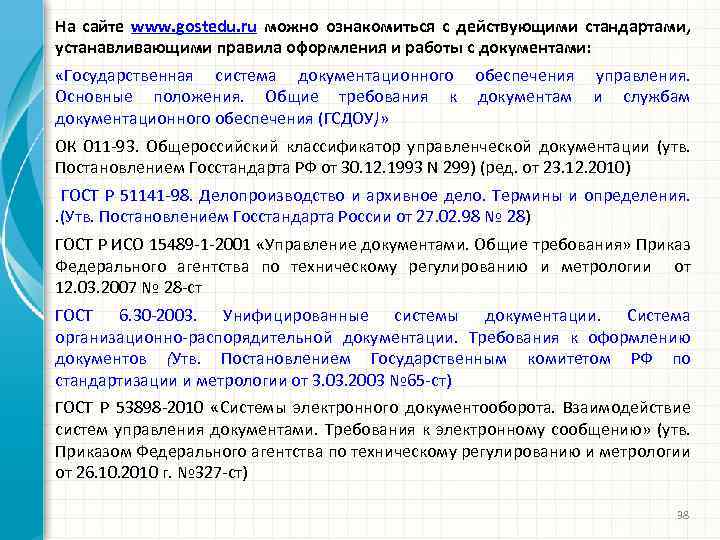 На сайте www.gostedu.ru можно ознакомиться с действующими стандартами, устанавливающими правила оформления и работы с документами:

«Государственная система документационного обеспечения управления. Основные положения. Общие требования к документам и службам документационного обеспечения (ГСДОУ)»

ОК 011-93. Общероссийский классификатор управленческой документации (утв. Постановлением Госстандарта РФ от 30.12.1993 N 299) (ред. от 23.12.2010)

ГОСТ Р 51141-98. Делопроизводство и архивное дело. Термины и определения. .(Утв. Постановлением Госстандарта России от 27.02.98 № 28)

ГОСТ Р ИСО 15489-1-2001 «Управление документами. Общие требования» Приказ Федерального агентства по техническому регулированию и метрологии от 12.03.2007 № 28-ст

ГОСТ 6.30-2003. Унифицированные системы документации. Система организационно-распорядительной документации. Требования к оформлению документов (Утв. Постановлением Государственным комитетом РФ по стандартизации и метрологии от 3.03.2003 №65-ст)

ГОСТ Р 53898-2010 «Системы электронного документооборота. Взаимодействие систем управления документами. Требования к электронному сообщению» (утв. Приказом Федерального агентства по техническому регулированию и метрологии от 26.10.2010 г. №327-ст)

38